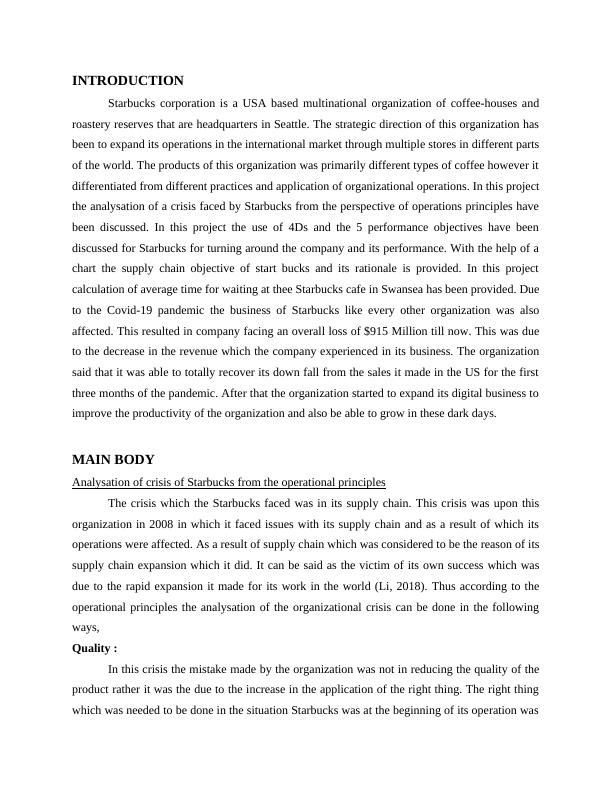 INTRODUCTION

Starbucks corporation is a USA based multinational organization of coffee-houses and roastery reserves that are headquarters in Seattle. The strategic direction of this organization has been to expand its operations in the international market through multiple stores in different parts of the world. The products of this organization was primarily different types of coffee however it differentiated from different practices and application of organizational operations. In this project the analysation of a crisis faced by Starbucks from the perspective of operations principles have been discussed. In this project the use of 4Ds and the 5 performance objectives have been discussed for Starbucks for turning around the company and its performance. With the help of a chart the supply chain objective of start bucks and its rationale is provided. In this project calculation of average time for waiting at thee Starbucks cafe in Swansea has been provided. Due to the Covid-19 pandemic the business of Starbucks like every other organization was also affected. This resulted in company facing an overall loss of $915 Million till now. This was due to the decrease in the revenue which the company experienced in its business. The organization said that it was able to totally recover its down fall from the sales it made in the US for the first three months of the pandemic. After that the organization started to expand its digital business to improve the productivity of the organization and also be able to grow in these dark days.

MAIN BODY

Analysation of crisis of Starbucks from the operational principles

The crisis which the Starbucks faced was in its supply chain. This crisis was upon this organization in 2008 in which it faced issues with its supply chain and as a result of which its operations were affected. As a result of supply chain which was considered to be the reason of its supply chain expansion which it did. It can be said as the victim of its own success which was due to the rapid expansion it made for its work in the world (Li, 2018). Thus according to the operational principles the analysation of the organizational crisis can be done in the following ways,

Quality :

In this crisis the mistake made by the organization was not in reducing the quality of the product rather it was the due to the increase in the application of the right thing. The right thing which was needed to be done in the situation Starbucks was at the beginning of its operation was